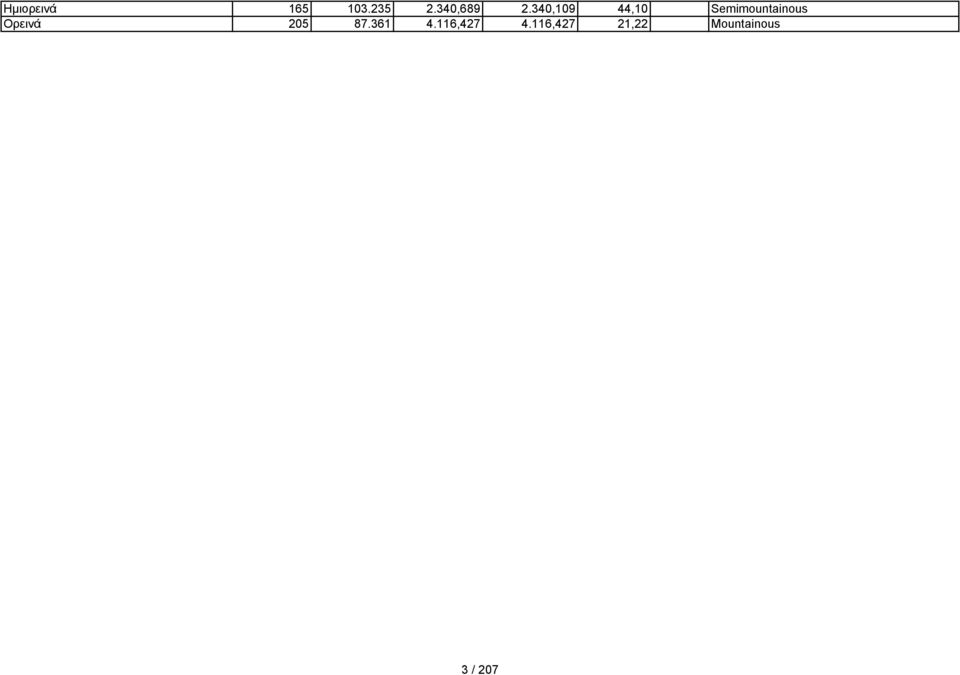 | Ημιορεινά | 165 | 103.235 | 2.340,689 | 2.340,109 | 44,10 | Semimountainous |
|---|---|---|---|---|---|---|
| Ορεινά | 205 | 87.361 | 4.116,427 | 4.116,427 | 21,22 | Mountainous |

3 / 207